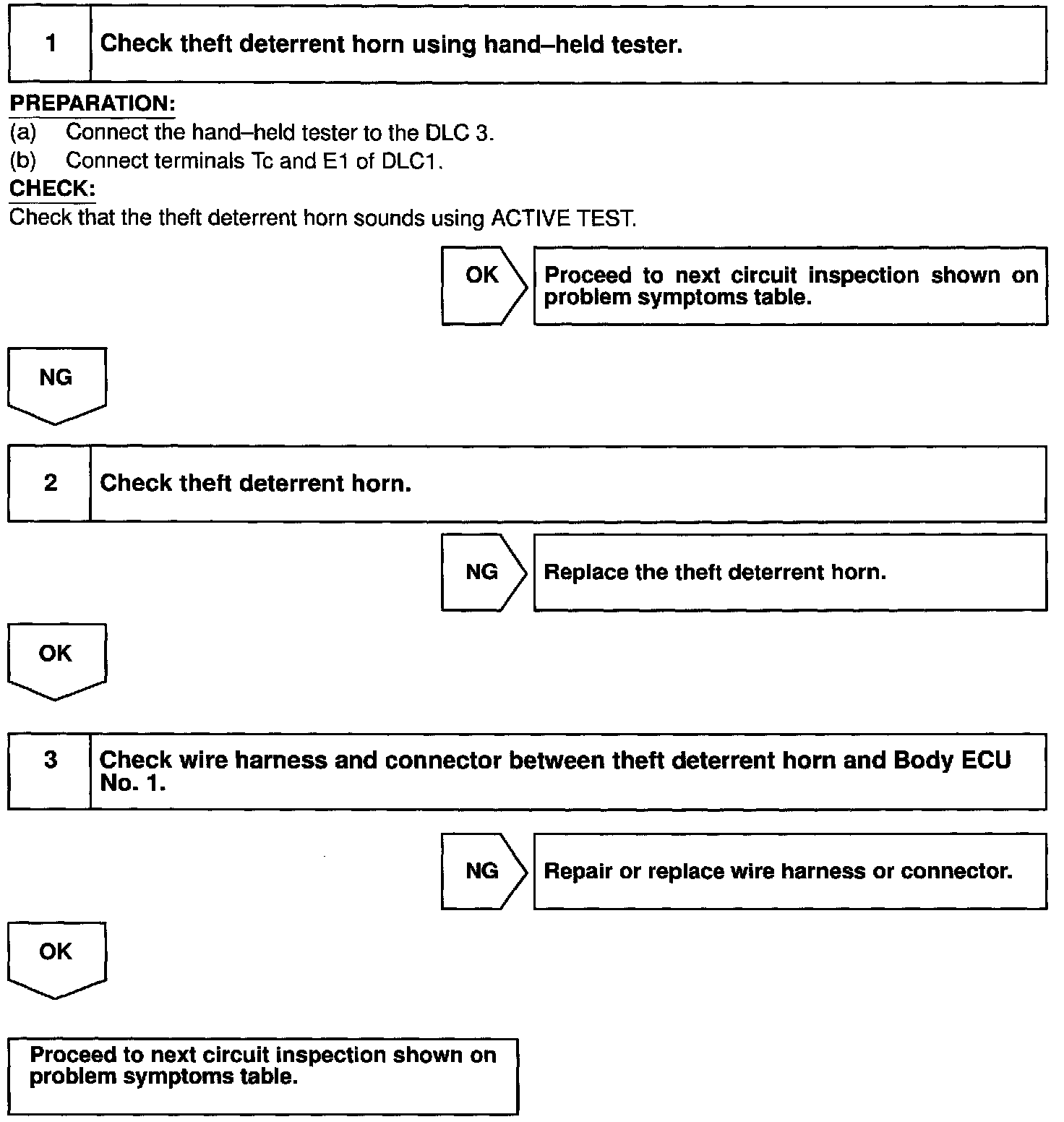 1 Check theft deterrent horn using hand–held tester.

PREPARATION:
(a) Connect the hand–held tester to the DLC 3.
(b) Connect terminals Tc and E1 of DLC1.
CHECK:
Check that the theft deterrent horn sounds using ACTIVE TEST.

OK

Proceed to next circuit inspection shown on problem symptoms table.

NG

2 Check theft deterrent horn.

NG

Replace the theft deterrent horn.

OK

3 Check wire harness and connector between theft deterrent horn and Body ECU No. 1.

NG

Repair or replace wire harness or connector.

OK

Proceed to next circuit inspection shown on problem symptoms table.